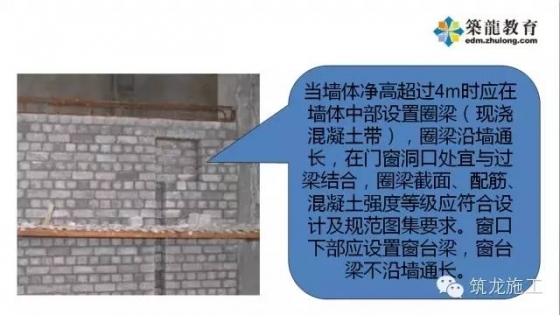 築龍教育
edm.zhulong.com

当墙体净高超过4m时应在墙体中部设置圈梁（现浇混凝土带），圈梁沿墙通长，在门窗洞口处宜与过梁结合，圈梁截面、配筋、混凝土强度等级应符合设计及规范图集要求。窗口下部应设置窗台梁，窗台梁不沿墙通长。

筑龙施工